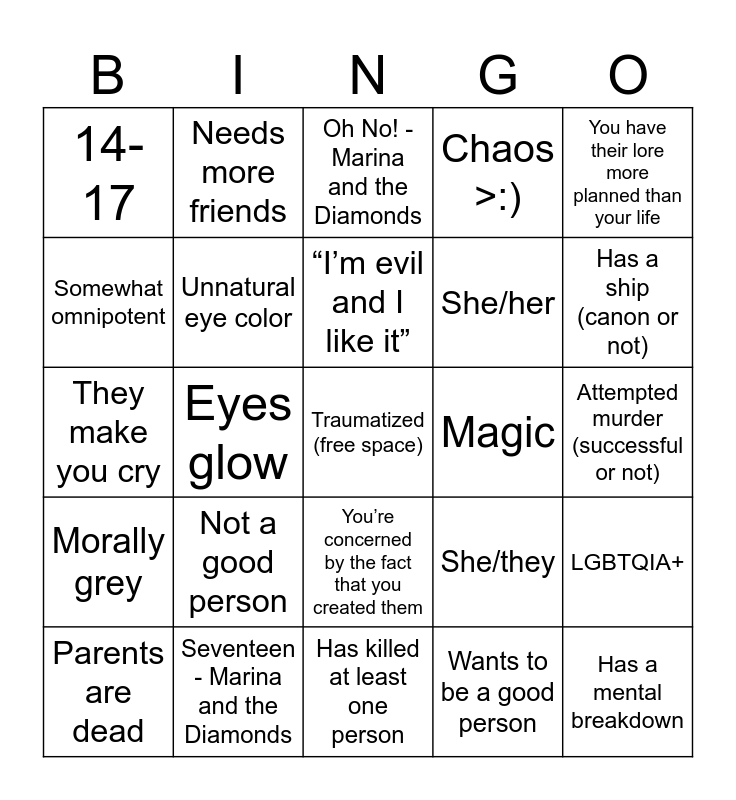 | B | I | N | G | O |
|---|---|---|---|---|
| 14-17 | Needs more friends | Oh No! - Marina and the Diamonds | Chaos >:) | You have their lore more planned than your life |
| Somewhat omnipotent | Unnatural eye color | “I’m evil and I like it” | She/her | Has a ship (canon or not) |
| They make you cry | Eyes glow | Traumatized (free space) | Magic | Attempted murder (successful or not) |
| Morally grey | Not a good person | You’re concerned by the fact that you created them | She/they | LGBTQIA+ |
| Parents are dead | Seventeen - Marina and the Diamonds | Has killed at least one person | Wants to be a good person | Has a mental breakdown |